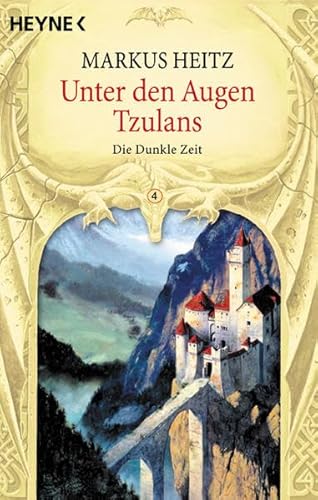 HEYNE <

MARKUS HEITZ

Unter den Augen Tzulans

Die Dunkle Zeit

4